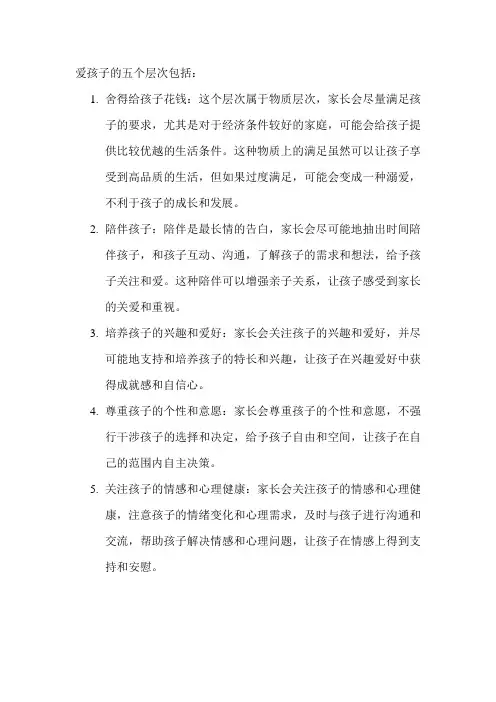 爱孩子的五个层次包括：

1. 舍得给孩子花钱：这个层次属于物质层次，家长会尽量满足孩子的要求，尤其是对于经济条件较好的家庭，可能会给孩子提供比较优越的生活条件。这种物质上的满足虽然可以让孩子享受到高品质的生活，但如果过度满足，可能会变成一种溺爱，不利于孩子的成长和发展。

2. 陪伴孩子：陪伴是最长情的告白，家长会尽可能地抽出时间陪伴孩子，和孩子互动、沟通，了解孩子的需求和想法，给予孩子关注和爱。这种陪伴可以增强亲子关系，让孩子感受到家长的关爱和重视。

3. 培养孩子的兴趣和爱好：家长会关注孩子的兴趣和爱好，并尽可能地支持和培养孩子的特长和兴趣，让孩子在兴趣爱好中获得成就感和自信心。

4. 尊重孩子的个性和意愿：家长会尊重孩子的个性和意愿，不强行干涉孩子的选择和决定，给予孩子自由和空间，让孩子在自己的范围内自主决策。

5. 关注孩子的情感和心理健康：家长会关注孩子的情感和心理健康，注意孩子的情绪变化和心理需求，及时与孩子进行沟通和交流，帮助孩子解决情感和心理问题，让孩子在情感上得到支持和安慰。